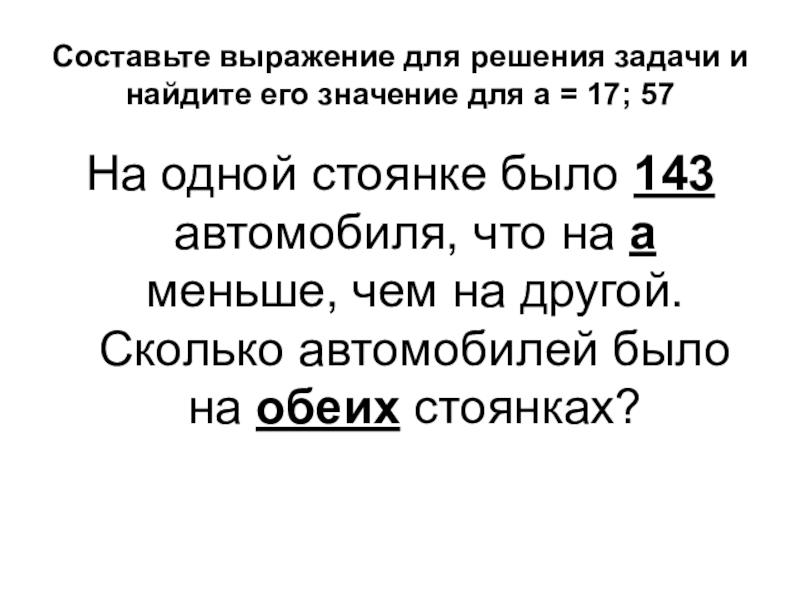 Составьте выражение для решения задачи и найдите его значение для а = 17; 57

На одной стоянке было 143 автомобиля, что на а меньше, чем на другой. Сколько автомобилей было на обеих стоянках?